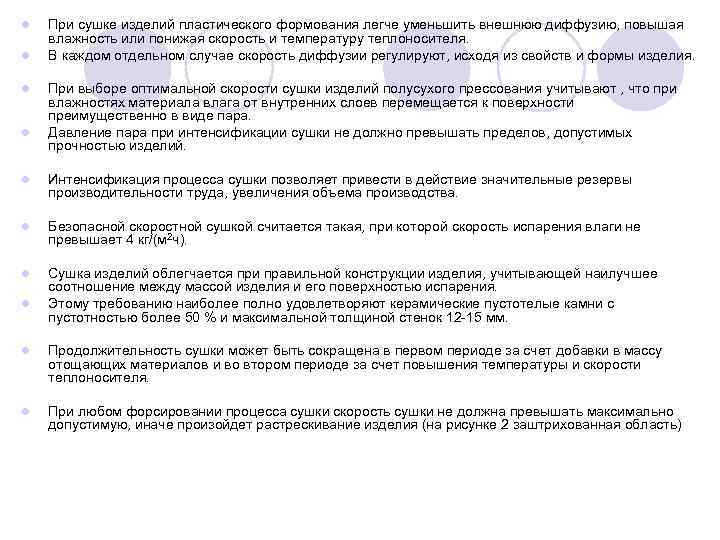 При сушке изделий пластического формования легче уменьшить внешнюю диффузию, повышая влажность или понижая скорость и температуру теплоносителя.

В каждом отдельном случае скорость диффузии регулируют, исходя из свойств и формы изделия.

При выборе оптимальной скорости сушки изделий полусухого прессования учитывают , что при влажностях материала влага от внутренних слоев перемещается к поверхности преимущественно в виде пара.

Давление пара при интенсификации сушки не должно превышать пределов, допустимых прочностью изделий.

Интенсификация процесса сушки позволяет привести в действие значительные резервы производительности труда, увеличения объема производства.

Безопасной скоростной сушкой считается такая, при которой скорость испарения влаги не превышает 4 кг/(м$^2$ч).

Сушка изделий облегчается при правильной конструкции изделия, учитывающей наилучшее соотношение между массой изделия и его поверхностью испарения.

Этому требованию наиболее полно удовлетворяют керамические пустотелые камни с пустотностью более 50 % и максимальной толщиной стенок 12-15 мм.

Продолжительность сушки может быть сокращена в первом периоде за счет добавки в массу отощающих материалов и во втором периоде за счет повышения температуры и скорости теплоносителя.

При любом форсировании процесса сушки скорость сушки не должна превышать максимально допустимую, иначе произойдет растрескивание изделия (на рисунке 2 заштрихованная область)